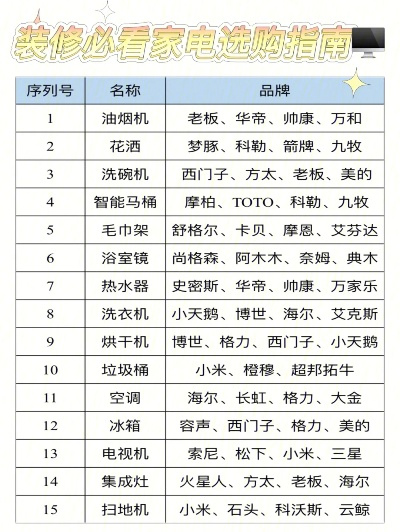 装修必看家电选购指南

| 序列号 | 名称 | 品牌 |
|---|---|---|
| 1 | 油烟机 | 老板、华帝、帅康、万和 |
| 2 | 花洒 | 梦豚、科勒、箭牌、九牧 |
| 3 | 洗碗机 | 西门子、方太、老板、美的 |
| 4 | 智能马桶 | 摩柏、TOTO、科勒、九牧 |
| 5 | 毛巾架 | 舒格尔、卡贝、摩恩、艾芬达 |
| 6 | 浴室镜 | 尚格森、阿木木、奈姆、典木 |
| 7 | 热水器 | 史密斯、华帝、帅康、万家乐 |
| 8 | 洗衣机 | 小天鹅、博世、海尔、艾克斯 |
| 9 | 烘干机 | 博世、格力、西门子、小天鹅 |
| 10 | 垃圾桶 | 小米、橙穆、超邦拓牛 |
| 11 | 空调 | 海尔、长虹、格力、大金 |
| 12 | 冰箱 | 容声、西门子、格力、美的 |
| 13 | 电视机 | 索尼、松下、小米、三星 |
| 14 | 集成灶 | 火星人、方太、老板、海尔 |
| 15 | 扫地机 | 小米、石头、科沃斯、云鲸 |